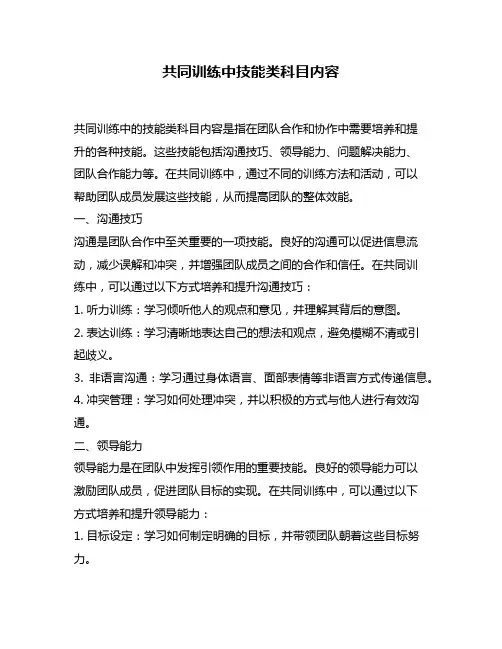 共同训练中技能类科目内容

共同训练中的技能类科目内容是指在团队合作和协作中需要培养和提升的各种技能。这些技能包括沟通技巧、领导能力、问题解决能力、团队合作能力等。在共同训练中，通过不同的训练方法和活动，可以帮助团队成员发展这些技能，从而提高团队的整体效能。

一、沟通技巧

沟通是团队合作中至关重要的一项技能。良好的沟通可以促进信息流动，减少误解和冲突，并增强团队成员之间的合作和信任。在共同训练中，可以通过以下方式培养和提升沟通技巧：

1. 听力训练：学习倾听他人的观点和意见，并理解其背后的意图。

2. 表达训练：学习清晰地表达自己的想法和观点，避免模糊不清或引起歧义。

3. 非语言沟通：学习通过身体语言、面部表情等非语言方式传递信息。

4. 冲突管理：学习如何处理冲突，并以积极的方式与他人进行有效沟通。

二、领导能力

领导能力是在团队中发挥引领作用的重要技能。良好的领导能力可以激励团队成员，促进团队目标的实现。在共同训练中，可以通过以下方式培养和提升领导能力：

1. 目标设定：学习如何制定明确的目标，并带领团队朝着这些目标努力。